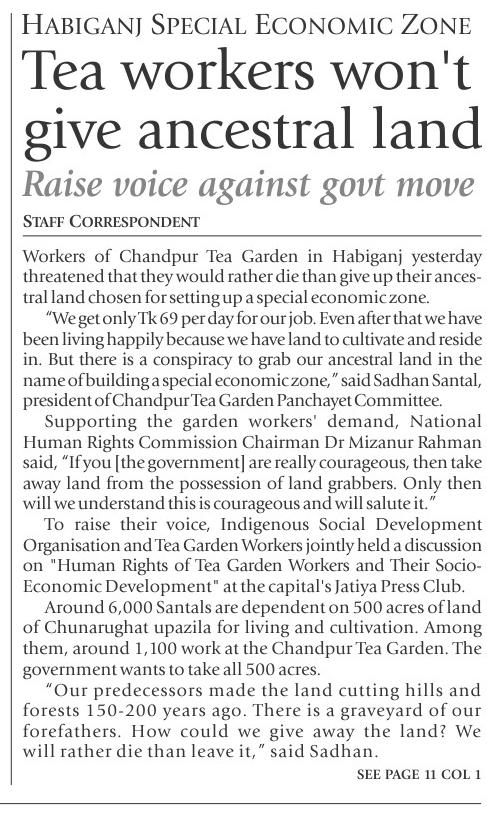 HABIGANJ SPECIAL ECONOMIC ZONE

Tea workers won't give ancestral land

Raise voice against govt move

STAFF CORRESPONDENT

Workers of Chandpur Tea Garden in Habiganj yesterday threatened that they would rather die than give up their ancestral land chosen for setting up a special economic zone.

"We get only Tk 69 per day for our job. Even after that we have been living happily because we have land to cultivate and reside in. But there is a conspiracy to grab our ancestral land in the name of building a special economic zone," said Sadhan Santal, president of Chandpur Tea Garden Panchayet Committee.

Supporting the garden workers' demand, National Human Rights Commission Chairman Dr Mizanur Rahman said, "If you [the government] are really courageous, then take away land from the possession of land grabbers. Only then will we understand this is courageous and will salute it."

To raise their voice, Indigenous Social Development Organisation and Tea Garden Workers jointly held a discussion on "Human Rights of Tea Garden Workers and Their Socio-Economic Development" at the capital's Jatiya Press Club.

Around 6,000 Santals are dependent on 500 acres of land of Chunarughat upazila for living and cultivation. Among them, around 1,100 work at the Chandpur Tea Garden. The government wants to take all 500 acres.

"Our predecessors made the land cutting hills and forests 150-200 years ago. There is a graveyard of our forefathers. How could we give away the land? We will rather die than leave it," said Sadhan.

SEE PAGE 11 COL 1